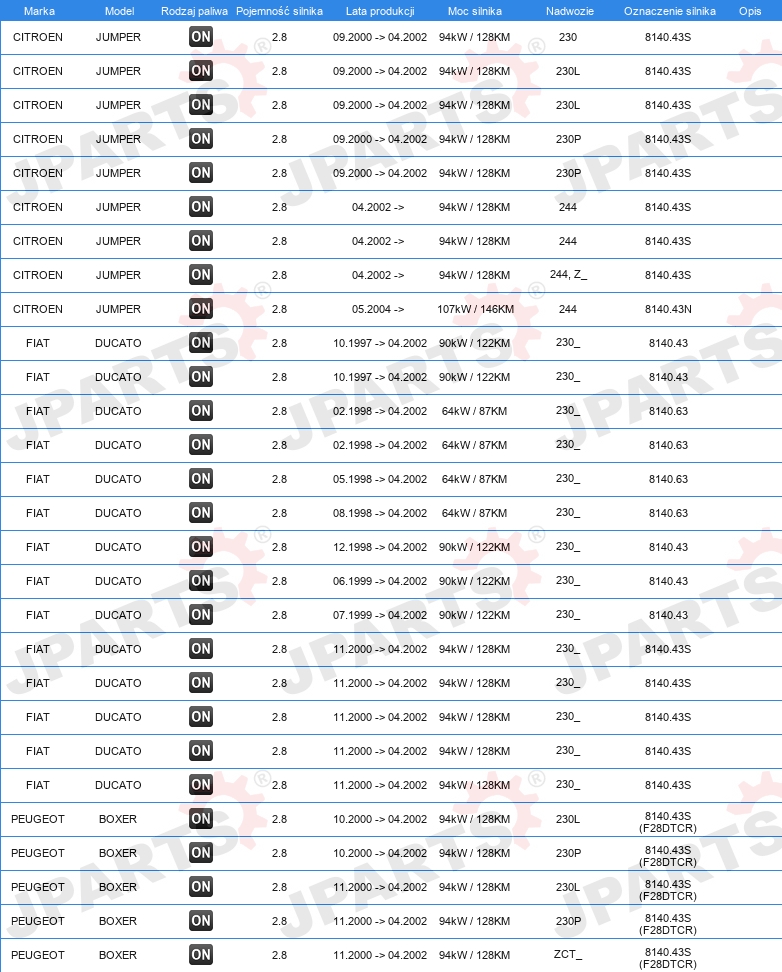 | Marka | Model | Rodzaj paliwa | Pojemność silnika | Lata produkcji | Moc silnika | Nadwozie | Oznaczenie silnika | Opis |
|---|---|---|---|---|---|---|---|---|
| CITROEN | JUMPER | ON | 2.8 | 09.2000 -> 04.2002 | 94kW / 128KM | 230 | 8140.43S | |
| CITROEN | JUMPER | ON | 2.8 | 09.2000 -> 04.2002 | 94kW / 128KM | 230L | 8140.43S | |
| CITROEN | JUMPER | ON | 2.8 | 09.2000 -> 04.2002 | 94kW / 128KM | 230L | 8140.43S | |
| CITROEN | JUMPER | ON | 2.8 | 09.2000 -> 04.2002 | 94kW / 128KM | 230P | 8140.43S | |
| CITROEN | JUMPER | ON | 2.8 | 09.2000 -> 04.2002 | 94kW / 128KM | 230P | 8140.43S | |
| CITROEN | JUMPER | ON | 2.8 | 04.2002 -> | 94kW / 128KM | 244 | 8140.43S | |
| CITROEN | JUMPER | ON | 2.8 | 04.2002 -> | 94kW / 128KM | 244 | 8140.43S | |
| CITROEN | JUMPER | ON | 2.8 | 04.2002 -> | 94kW / 128KM | 244, Z_ | 8140.43S | |
| CITROEN | JUMPER | ON | 2.8 | 05.2004 -> | 107kW / 146KM | 244 | 8140.43N | |
| FIAT | DUCATO | ON | 2.8 | 10.1997 -> 04.2002 | 90kW / 122KM | 230_ | 8140.43 | |
| FIAT | DUCATO | ON | 2.8 | 10.1997 -> 04.2002 | 90kW / 122KM | 230_ | 8140.43 | |
| FIAT | DUCATO | ON | 2.8 | 02.1998 -> 04.2002 | 64kW / 87KM | 230_ | 8140.63 | |
| FIAT | DUCATO | ON | 2.8 | 02.1998 -> 04.2002 | 64kW / 87KM | 230_ | 8140.63 | |
| FIAT | DUCATO | ON | 2.8 | 05.1998 -> 04.2002 | 64kW / 87KM | 230_ | 8140.63 | |
| FIAT | DUCATO | ON | 2.8 | 08.1998 -> 04.2002 | 64kW / 87KM | 230_ | 8140.63 | |
| FIAT | DUCATO | ON | 2.8 | 12.1998 -> 04.2002 | 90kW / 122KM | 230_ | 8140.43 | |
| FIAT | DUCATO | ON | 2.8 | 06.1999 -> 04.2002 | 90kW / 122KM | 230_ | 8140.43 | |
| FIAT | DUCATO | ON | 2.8 | 07.1999 -> 04.2002 | 90kW / 122KM | 230_ | 8140.43 | |
| FIAT | DUCATO | ON | 2.8 | 11.2000 -> 04.2002 | 94kW / 128KM | 230_ | 8140.43S | |
| FIAT | DUCATO | ON | 2.8 | 11.2000 -> 04.2002 | 94kW / 128KM | 230_ | 8140.43S | |
| FIAT | DUCATO | ON | 2.8 | 11.2000 -> 04.2002 | 94kW / 128KM | 230_ | 8140.43S | |
| FIAT | DUCATO | ON | 2.8 | 11.2000 -> 04.2002 | 94kW / 128KM | 230_ | 8140.43S | |
| FIAT | DUCATO | ON | 2.8 | 11.2000 -> 04.2002 | 94kW / 128KM | 230_ | 8140.43S | |
| PEUGEOT | BOXER | ON | 2.8 | 10.2000 -> 04.2002 | 94kW / 128KM | 230L | 8140.43S (F28DTCR) | |
| PEUGEOT | BOXER | ON | 2.8 | 10.2000 -> 04.2002 | 94kW / 128KM | 230P | 8140.43S (F28DTCR) | |
| PEUGEOT | BOXER | ON | 2.8 | 11.2000 -> 04.2002 | 94kW / 128KM | 230L | 8140.43S (F28DTCR) | |
| PEUGEOT | BOXER | ON | 2.8 | 11.2000 -> 04.2002 | 94kW / 128KM | 230P | 8140.43S (F28DTCR) | |
| PEUGEOT | BOXER | ON | 2.8 | 11.2000 -> 04.2002 | 94kW / 128KM | ZCT_ | 8140.43S (F28DTCR) | |